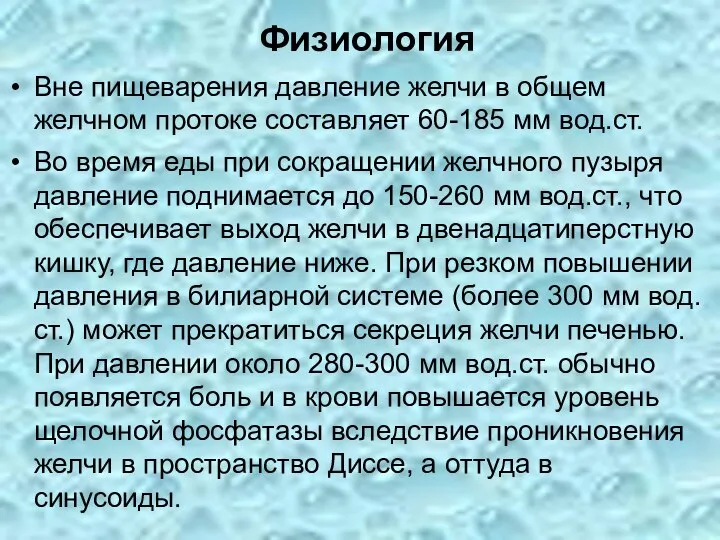 Физиология

• Вне пищеварения давление желчи в общем желчном протоке составляет 60-185 мм вод.ст.

• Во время еды при сокращении желчного пузыря давление поднимается до 150-260 мм вод.ст., что обеспечивает выход желчи в двенадцатиперстную кишку, где давление ниже. При резком повышении давления в билиарной системе (более 300 мм вод. ст.) может прекратиться секреция желчи печенью. При давлении около 280-300 мм вод.ст. обычно появляется боль и в крови повышается уровень щелочной фосфатазы вследствие проникновения желчи в пространство Диссе, а оттуда в синусоиды.